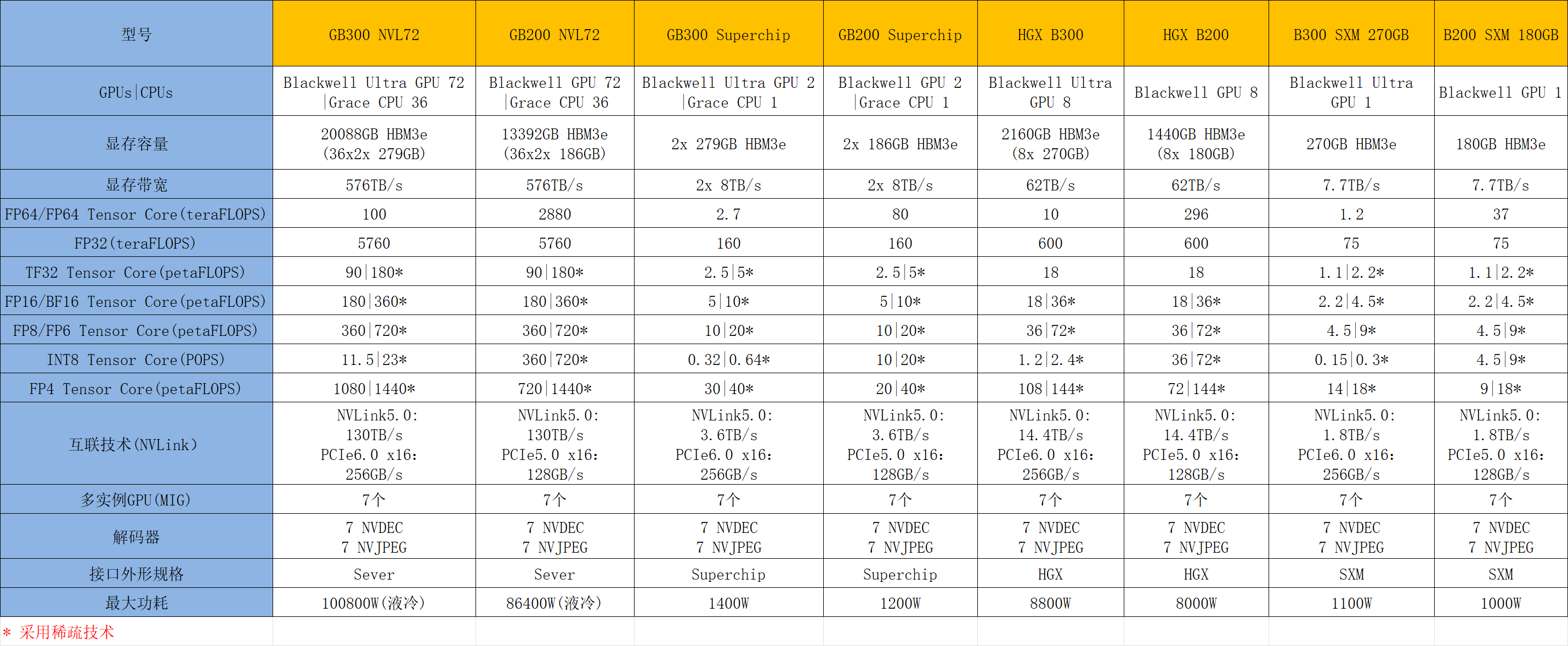 | 型号 | GB300 NVL72 | GB200 NVL72 | GB300 Superchip | GB200 Superchip | HGX B300 | HGX B200 | B300 SXM 270GB | B200 SXM 180GB |
|---|---|---|---|---|---|---|---|---|
| GPUs\|CPUs | Blackwell Ultra GPU 72 \|Grace CPU 36 | Blackwell GPU 72 \|Grace CPU 36 | Blackwell Ultra GPU 2 \|Grace CPU 1 | Blackwell GPU 2 \|Grace CPU 1 | Blackwell Ultra GPU 8 | Blackwell GPU 8 | Blackwell Ultra GPU 1 | Blackwell GPU 1 |
| 显存容量 | 20088GB HBM3e (36x2x 279GB) | 13392GB HBM3e (36x2x 186GB) | 2x 279GB HBM3e | 2x 186GB HBM3e | 2160GB HBM3e (8x 270GB) | 1440GB HBM3e (8x 180GB) | 270GB HBM3e | 180GB HBM3e |
| 显存带宽 | 576TB/s | 576TB/s | 2x 8TB/s | 2x 8TB/s | 62TB/s | 62TB/s | 7.7TB/s | 7.7TB/s |
| FP64/FP64 Tensor Core(teraFLOPS) | 100 | 2880 | 2.7 | 80 | 10 | 296 | 1.2 | 37 |
| FP32(teraFLOPS) | 5760 | 5760 | 160 | 160 | 600 | 600 | 75 | 75 |
| TF32 Tensor Core(petaFLOPS) | 90\|180* | 90\|180* | 2.5\|5* | 2.5\|5* | 18 | 18 | 1.1\|2.2* | 1.1\|2.2* |
| FP16/BF16 Tensor Core(petaFLOPS) | 180\|360* | 180\|360* | 5\|10* | 5\|10* | 18\|36* | 18\|36* | 2.2\|4.5* | 2.2\|4.5* |
| FP8/FP6 Tensor Core(petaFLOPS) | 360\|720* | 360\|720* | 10\|20* | 10\|20* | 36\|72* | 36\|72* | 4.5\|9* | 4.5\|9* |
| INT8 Tensor Core(POPS) | 11.5\|23* | 360\|720* | 0.32\|0.64* | 10\|20* | 1.2\|2.4* | 36\|72* | 0.15\|0.3* | 4.5\|9* |
| FP4 Tensor Core(petaFLOPS) | 1080\|1440* | 720\|1440* | 30\|40* | 20\|40* | 108\|144* | 72\|144* | 14\|18* | 9\|18* |
| 互联技术(NVLink) | NVLink5.0: 130TB/s PCIe6.0 x16: 256GB/s | NVLink5.0: 130TB/s PCIe5.0 x16: 128GB/s | NVLink5.0: 3.6TB/s PCIe6.0 x16: 256GB/s | NVLink5.0: 3.6TB/s PCIe5.0 x16: 128GB/s | NVLink5.0: 14.4TB/s PCIe6.0 x16: 256GB/s | NVLink5.0: 14.4TB/s PCIe5.0 x16: 128GB/s | NVLink5.0: 1.8TB/s PCIe6.0 x16: 256GB/s | NVLink5.0: 1.8TB/s PCIe5.0 x16: 128GB/s |
| 多实例GPU(MIG) | 7个 | 7个 | 7个 | 7个 | 7个 | 7个 | 7个 | 7个 |
| 解码器 | 7 NVDEC 7 NVJPEG | 7 NVDEC 7 NVJPEG | 7 NVDEC 7 NVJPEG | 7 NVDEC 7 NVJPEG | 7 NVDEC 7 NVJPEG | 7 NVDEC 7 NVJPEG | 7 NVDEC 7 NVJPEG | 7 NVDEC 7 NVJPEG |
| 接口外形规格 | Sever | Sever | Superchip | Superchip | HGX | HGX | SXM | SXM |
| 最大功耗 | 100800W(液冷) | 86400W(液冷) | 1400W | 1200W | 8800W | 8000W | 1100W | 1000W |

* 采用稀疏技术